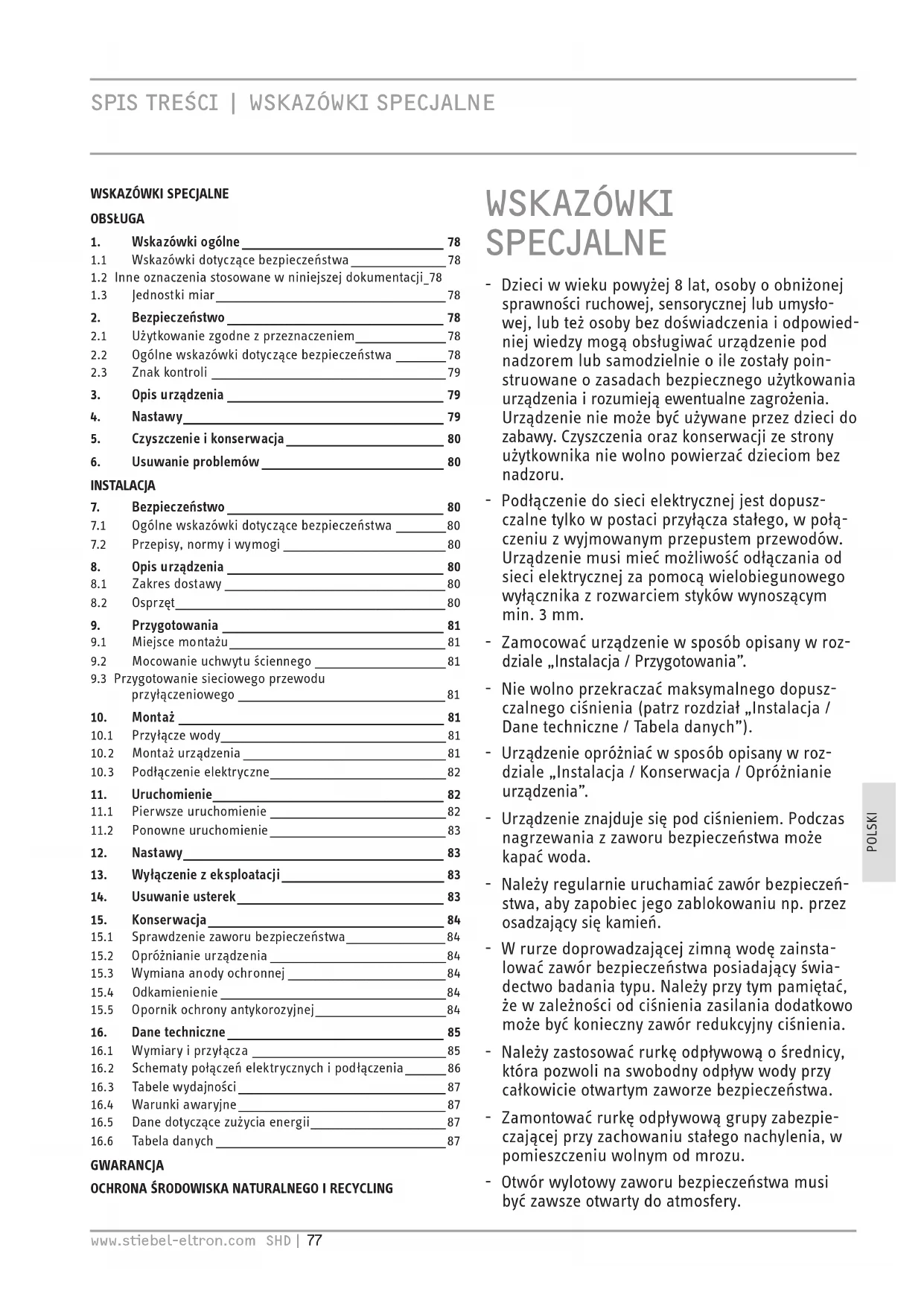 SPIS TREŚCI | WSKAZÓWKI SPECJALNE

WSKAZÓWKI SPECJALNE
OBSŁUGA
1. Wskazówki ogólne 78
1.1 Wskazówki dotyczące bezpieczeństwa 78
1.2 Inne oznaczenia stosowane w niniejszej dokumentacji 78
1.3 Jednostki miar 78
2. Bezpieczeństwo 78
2.1 Użytkowanie zgodne z przeznaczeniem 78
2.2 Ogólne wskazówki dotyczące bezpieczeństwa 78
2.3 Znak kontroli 79
3. Opis urządzenia 79
4. Nastawy 79
5. Czyszczenie i konserwacja 80
6. Usuwanie problemów 80
INSTALACJA
7. Bezpieczeństwo 80
7.1 Ogólne wskazówki dotyczące bezpieczeństwa 80
7.2 Przepisy, normy i wymogi 80
8. Opis urządzenia 80
8.1 Zakres dostawy 80
8.2 Osprzęt 80
9. Przygotowania 81
9.1 Miejsce montażu 81
9.2 Mocowanie uchwytu ściennego 81
9.3 Przygotowanie sieciowego przewodu przyłączeniowego 81
10. Montaż 81
10.1 Przyłącze wody 81
10.2 Montaż urządzenia 81
10.3 Podłączenie elektryczne 82
11. Uruchomienie 82
11.1 Pierwsze uruchomienie 82
11.2 Ponowne uruchomienie 83
12. Nastawy 83
13. Wyłączenie z eksploatacji 83
14. Usuwanie usterek 83
15. Konserwacja 84
15.1 Sprawdzenie zaworu bezpieczeństwa 84
15.2 Opróżnianie urządzenia 84
15.3 Wymiana anody ochronnej 84
15.4 Odkamienienie 84
15.5 Opornik ochrony antykorozyjnej 84
16. Dane techniczne 85
16.1 Wymiary i przyłącza 85
16.2 Schematy połączeń elektrycznych i podłączenia 86
16.3 Tabele wydajności 87
16.4 Warunki awaryjne 87
16.5 Dane dotyczące zużycia energii 87
16.6 Tabela danych 87
GWARANCJA
OCHRONA ŚRODOWISKA NATURALNEGO I RECYCLING

WSKAZÓWKI SPECJALNE

- Dzieci w wieku powyżej 8 lat, osoby o obniżonej sprawności ruchowej, sensorycznej lub umysłowej, lub też osoby bez doświadczenia i odpowiedniej wiedzy mogą obsługiwać urządzenie pod nadzorem lub samodzielnie o ile zostały poinstruowane o zasadach bezpiecznego użytkowania urządzenia i rozumieją ewentualne zagrożenia. Urządzenie nie może być używane przez dzieci do zabawy. Czyszczenia oraz konserwacji ze strony użytkownika nie wolno powierzać dzieciom bez nadzoru.
- Podłączenie do sieci elektrycznej jest dopuszczalne tylko w postaci przyłącza stałego, w połączeniu z wyjmowanym przepustem przewodów. Urządzenie musi mieć możliwość odłączania od sieci elektrycznej za pomocą wielobiegunowego wyłącznika z rozwarciem styków wynoszącym min. 3 mm.
- Zamocować urządzenie w sposób opisany w rozdziale „Instalacja / Przygotowania”.
- Nie wolno przekraczać maksymalnego dopuszczalnego ciśnienia (patrz rozdział „Instalacja / Dane techniczne / Tabela danych”).
- Urządzenie opróżniać w sposób opisany w rozdziale „Instalacja / Konserwacja / Opróżnianie urządzenia”.
- Urządzenie znajduje się pod ciśnieniem. Podczas nagrzewania z zaworu bezpieczeństwa może kapać woda.
- Należy regularnie uruchamiać zawór bezpieczeństwa, aby zapobiec jego zablokowaniu np. przez osadzający się kamień.
- W rurze doprowadzającej zimną wodę zainstalować zawór bezpieczeństwa posiadający świadectwo badania typu. Należy przy tym pamiętać, że w zależności od ciśnienia zasilania dodatkowo może być konieczny zawór redukcyjny ciśnienia.
- Należy zastosować rurkę odpływową o średnicy, która pozwoli na swobodny odpływ wody przy całkowicie otwartym zaworze bezpieczeństwa.
- Zamontować rurkę odpływową grupy zabezpieczającej przy zachowaniu stałego nachylenia, w pomieszczeniu wolnym od mrozu.
- Otwór wylotowy zaworu bezpieczeństwa musi być zawsze otwarty do atmosfery.

POLSKI

www.stiebel-eltron.com SHD | 77